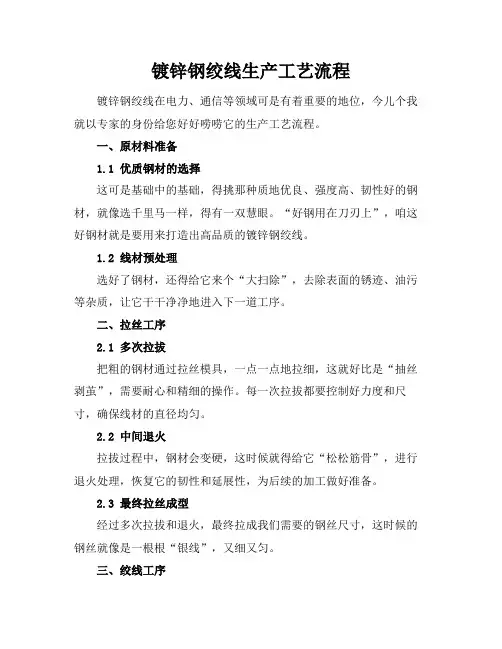 镀锌钢绞线生产工艺流程

镀锌钢绞线在电力、通信等领域可是有着重要的地位，今儿个我就以专家的身份给您好好唠唠它的生产工艺流程。

一、原材料准备

1.1 优质钢材的选择

这可是基础中的基础，得挑那种质地优良、强度高、韧性好的钢材，就像选千里马一样，得有一双慧眼。“好钢用在刀刃上”，咱这好钢材就是要用来打造出高品质的镀锌钢绞线。

1.2 线材预处理

选好了钢材，还得给它来个“大扫除”，去除表面的锈迹、油污等杂质，让它干干净净地进入下一道工序。

二、拉丝工序

2.1 多次拉拔

把粗的钢材通过拉丝模具，一点一点地拉细，这就好比是“抽丝剥茧”，需要耐心和精细的操作。每一次拉拔都要控制好力度和尺寸，确保线材的直径均匀。

2.2 中间退火

拉拔过程中，钢材会变硬，这时候就得给它“松松筋骨”，进行退火处理，恢复它的韧性和延展性，为后续的加工做好准备。

2.3 最终拉丝成型

经过多次拉拔和退火，最终拉成我们需要的钢丝尺寸，这时候的钢丝就像是一根根“银线”，又细又匀。

三、绞线工序